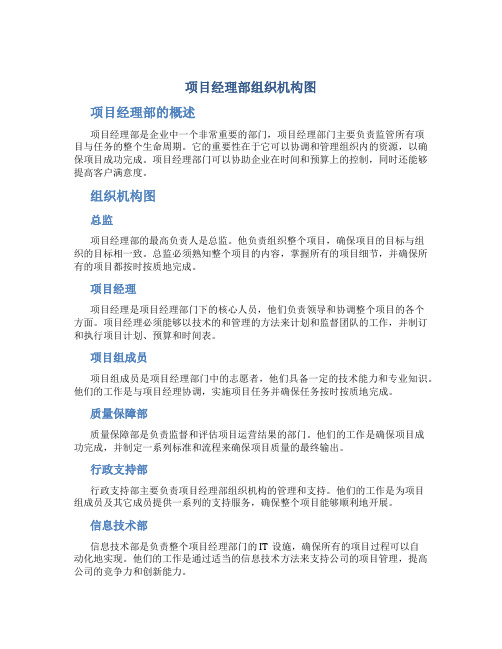 项目经理部组织机构图

项目经理部的概述

项目经理部是企业中一个非常重要的部门，项目经理部门主要负责监管所有项目与任务的整个生命周期。它的重要性在于它可以协调和管理组织内的资源，以确保项目成功完成。项目经理部门可以协助企业在时间和预算上的控制，同时还能够提高客户满意度。

组织机构图

总监

项目经理部的最高负责人是总监。他负责组织整个项目，确保项目的目标与组织的目标相一致。总监必须熟知整个项目的内容，掌握所有的项目细节，并确保所有的项目都按时按质地完成。

项目经理

项目经理是项目经理部门下的核心人员，他们负责领导和协调整个项目的各个方面。项目经理必须能够以技术的和管理的方法来计划和监督团队的工作，并制订和执行项目计划、预算和时间表。

项目组成员

项目组成员是项目经理部门中的志愿者，他们具备一定的技术能力和专业知识。他们的工作是与项目经理协调，实施项目任务并确保任务按时按质地完成。

质量保障部

质量保障部是负责监督和评估项目运营结果的部门。他们的工作是确保项目成功完成，并制定一系列标准和流程来确保项目质量的最终输出。

行政支持部

行政支持部主要负责项目经理部组织机构的管理和支持。他们的工作是为项目组成员及其它成员提供一系列的支持服务，确保整个项目能够顺利地开展。

信息技术部

信息技术部是负责整个项目经理部门的 IT 设施，确保所有的项目过程可以自动化地实现。他们的工作是通过适当的信息技术方法来支持公司的项目管理，提高公司的竞争力和创新能力。